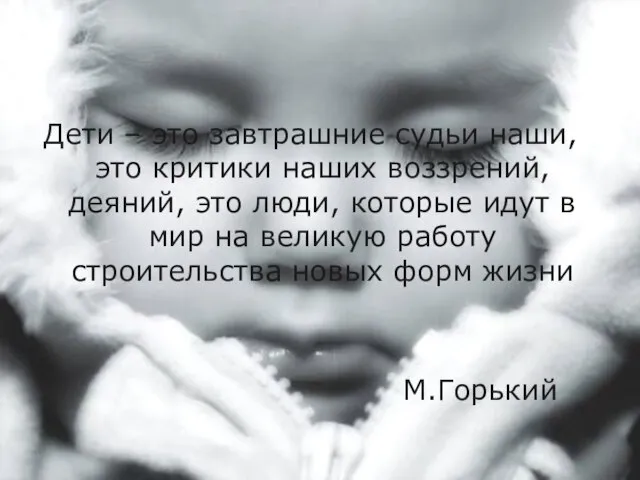 Дети – это завтрашние судьи наши, это критики наших воззрений, деяний, это люди, которые идут в мир на великую работу строительства новых форм жизни

М.Горький